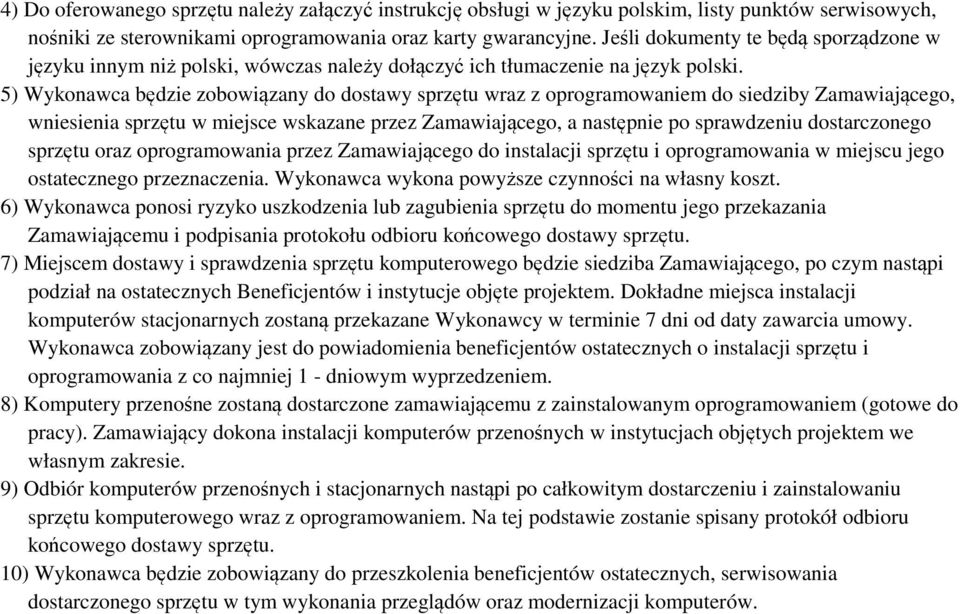 4) Do oferowanego sprzętu należy załączyć instrukcję obsługi w języku polskim, listy punktów serwisowych, nośniki ze sterownikami oprogramowania oraz karty gwarancyjne. Jeśli dokumenty te będą sporządzone w języku innym niż polski, wówczas należy dołączyć ich tłumaczenie na język polski.
5) Wykonawca będzie zobowiązany do dostawy sprzętu wraz z oprogramowaniem do siedziby Zamawiającego, wniesienia sprzętu w miejsce wskazane przez Zamawiającego, a następnie po sprawdzeniu dostarczonego sprzętu oraz oprogramowania przez Zamawiającego do instalacji sprzętu i oprogramowania w miejscu jego ostatecznego przeznaczenia. Wykonawca wykona powyższe czynności na własny koszt.
6) Wykonawca ponosi ryzyko uszkodzenia lub zagubienia sprzętu do momentu jego przekazania Zamawiającemu i podpisania protokołu odbioru końcowego dostawy sprzętu.
7) Miejscem dostawy i sprawdzenia sprzętu komputerowego będzie siedziba Zamawiającego, po czym nastąpi podział na ostatecznych Beneficjentów i instytucje objęte projektem. Dokładne miejsca instalacji komputerów stacjonarnych zostaną przekazane Wykonawcy w terminie 7 dni od daty zawarcia umowy. Wykonawca zobowiązany jest do powiadomienia beneficjentów ostatecznych o instalacji sprzętu i oprogramowania z co najmniej 1 - dniowym wyprzedzeniem.
8) Komputery przenośne zostaną dostarczone zamawiającemu z zainstalowanym oprogramowaniem (gotowe do pracy). Zamawiający dokona instalacji komputerów przenośnych w instytucjach objętych projektem we własnym zakresie.
9) Odbiór komputerów przenośnych i stacjonarnych nastąpi po całkowitym dostarczeniu i zainstalowaniu sprzętu komputerowego wraz z oprogramowaniem. Na tej podstawie zostanie spisany protokół odbioru końcowego dostawy sprzętu.
10) Wykonawca będzie zobowiązany do przeszkolenia beneficjentów ostatecznych, serwisowania dostarczonego sprzętu w tym wykonania przeglądów oraz modernizacji komputerów.